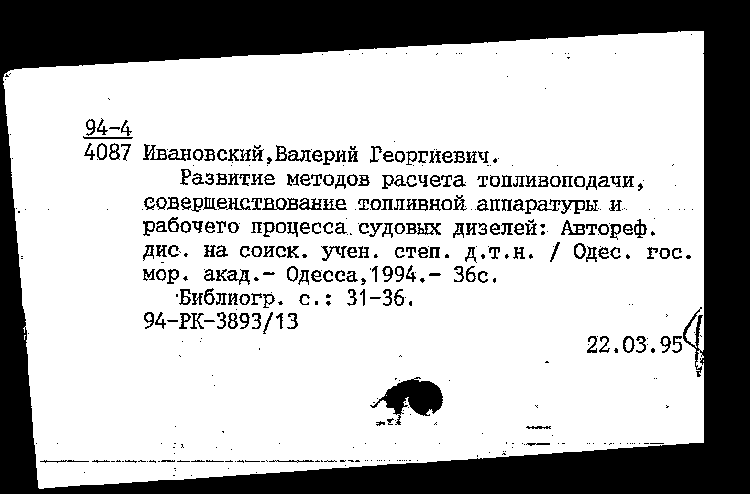 94-4
4087 Ивановский,Валерий Георгиевич.

Развитие методов расчета топливоподачи, совершенствование топливной аппаратуры и рабочего процесса судовых дизелей: Автореф. дис. на соиск. учен. степ. д.т.н. / Одес. гос. мор. акад.- Одесса,1994.- 36с.

Библиогр. с.: 31-36.

94-РК-3893/13

22.03.95